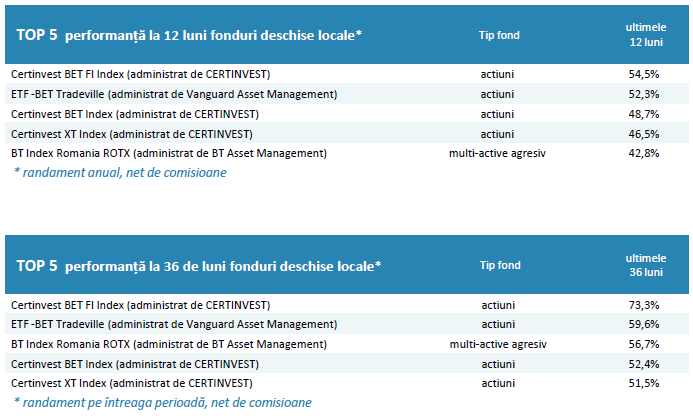 | TOP 5 performanță la 12 luni fonduri deschise locale* | Tip fond | ultimele 12 luni |
|---|---|---|
| Certinvest BET FI Index (administrat de CERTINVEST) | actiuni | 54,5% |
| ETF -BET Tradeville (administrat de Vanguard Asset Management) | actiuni | 52,3% |
| Certinvest BET Index (administrat de CERTINVEST) | actiuni | 48,7% |
| Certinvest XT Index (administrat de CERTINVEST) | actiuni | 46,5% |
| BT Index Romania ROTX (administrat de BT Asset Management) | multi-active agresiv | 42,8% |

* randament anual, net de comisioane

| TOP 5 performanță la 36 de luni fonduri deschise locale* | Tip fond | ultimele 36 luni |
|---|---|---|
| Certinvest BET FI Index (administrat de CERTINVEST) | actiuni | 73,3% |
| ETF -BET Tradeville (administrat de Vanguard Asset Management) | actiuni | 59,6% |
| BT Index Romania ROTX (administrat de BT Asset Management) | multi-active agresiv | 56,7% |
| Certinvest BET Index (administrat de CERTINVEST) | actiuni | 52,4% |
| Certinvest XT Index (administrat de CERTINVEST) | actiuni | 51,5% |

* randament pe întreaga perioadă, net de comisioane